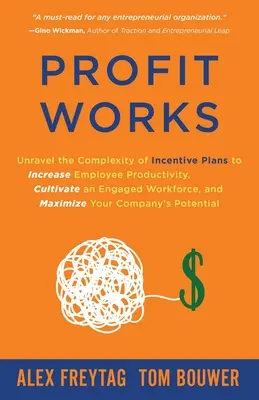 "A must-read for any entrepreneurial organization."
—Gino Wickman, Author of Traction and Entrepreneurial Leap

PROFIT WORKS

Unravel the Complexity of Incentive Plans to Increase Employee Productivity, Cultivate an Engaged Workforce, and Maximize Your Company's Potential

$

ALEX FREYTAG TOM BOUWER